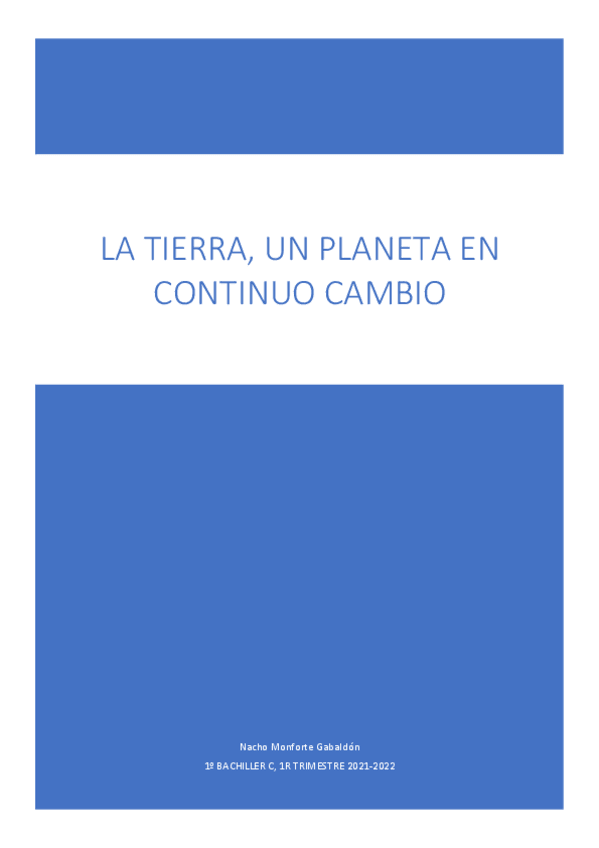 LA TIERRA, UN PLANETA EN CONTINUO CAMBIO

Nacho Monforte Gabaldón

1º BACHILLER C, 1R TRIMESTRE 2021-2022